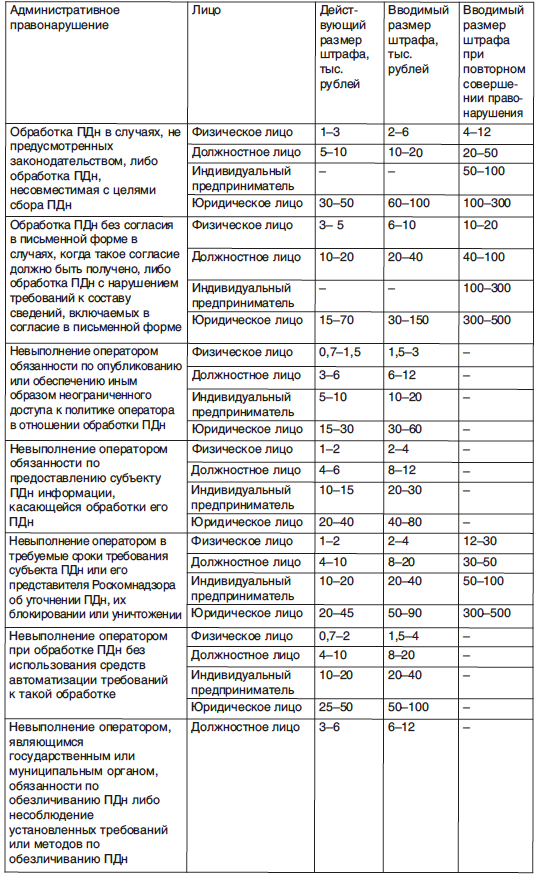 | Административное правонарушение | Лицо | Действующий размер штрафа, тыс. рублей | Вводимый размер штрафа, тыс. рублей | Вводимый размер штрафа при повторном совершении правонарушения |
|---|---|---|---|---|
| Обработка ПДн в случаях, не предусмотренных законодательством, либо обработка ПДн, несовместимая с целями сбора ПДн | Физическое лицо | 1–3 | 2–6 | 4–12 |
| | Должностное лицо | 5–10 | 10–20 | 20–50 |
| | Индивидуальный предприниматель | – | – | 50–100 |
| | Юридическое лицо | 30–50 | 60–100 | 100–300 |
| Обработка ПДн без согласия в письменной форме в случаях, когда такое согласие должно быть получено, либо обработка ПДн с нарушением требований к составу сведений, включаемых в согласие в письменной форме | Физическое лицо | 3– 5 | 6–10 | 10–20 |
| | Должностное лицо | 10–20 | 20–40 | 40–100 |
| | Индивидуальный предприниматель | – | – | 100–300 |
| | Юридическое лицо | 15–70 | 30–150 | 300–500 |
| Невыполнение оператором обязанности по опубликованию или обеспечению иным образом неограниченного доступа к политике оператора в отношении обработки ПДн | Физическое лицо | 0,7–1,5 | 1,5–3 | – |
| | Должностное лицо | 3–6 | 6–12 | – |
| | Индивидуальный предприниматель | 5–10 | 10–20 | – |
| | Юридическое лицо | 15–30 | 30–60 | – |
| Невыполнение оператором обязанности по предоставлению субъекту ПДн информации, касающейся обработки его ПДн | Физическое лицо | 1–2 | 2–4 | – |
| | Должностное лицо | 4–6 | 8–12 | – |
| | Индивидуальный предприниматель | 10–15 | 20–30 | – |
| | Юридическое лицо | 20–40 | 40–80 | – |
| Невыполнение оператором в требуемые сроки требования субъекта ПДн или его представителя Роскомнадзора об уточнении ПДн, их блокировании или уничтожении | Физическое лицо | 1–2 | 2–4 | 12–30 |
| | Должностное лицо | 4–10 | 8–20 | 30–50 |
| | Индивидуальный предприниматель | 10–20 | 20–40 | 50–100 |
| | Юридическое лицо | 20–45 | 50–90 | 300–500 |
| Невыполнение оператором при обработке ПДн без использования средств автоматизации требований к такой обработке | Физическое лицо | 0,7–2 | 1,5–4 | – |
| | Должностное лицо | 4–10 | 8–20 | – |
| | Индивидуальный предприниматель | 10–20 | 20–40 | – |
| | Юридическое лицо | 25–50 | 50–100 | – |
| Невыполнение оператором, являющимся государственным или муниципальным органом, обязанности по обезличиванию ПДн либо несоблюдение установленных требований или методов по обезличиванию ПДн | Должностное лицо | 3–6 | 6–12 | – |